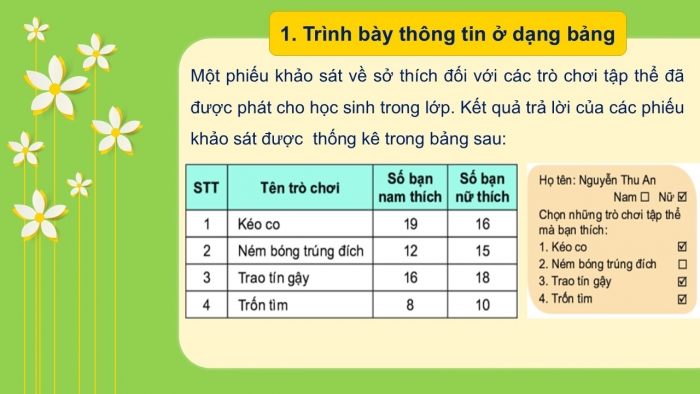 1. Trình bày thông tin ở dạng bảng

Một phiếu khảo sát về sở thích đối với các trò chơi tập thể đã được phát cho học sinh trong lớp. Kết quả trả lời của các phiếu khảo sát được thống kê trong bảng sau:

| STT | Tên trò chơi | Số bạn nam thích | Số bạn nữ thích |
|---|---|---|---|
| 1 | Kéo co | 19 | 16 |
| 2 | Ném bóng trúng đích | 12 | 15 |
| 3 | Trao tín gậy | 16 | 18 |
| 4 | Trốn tìm | 8 | 10 |

Họ tên: Nguyễn Thu An
Nam ☐ Nữ ☑
Chọn những trò chơi tập thể mà bạn thích:
1. Kéo co ☑
2. Ném bóng trúng đích ☐
3. Trao tín gậy ☑
4. Trốn tìm ☑